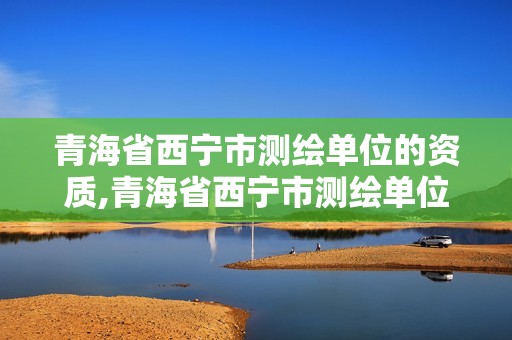 青海省西宁市测绘单位的资质,青海省西宁市测绘单位